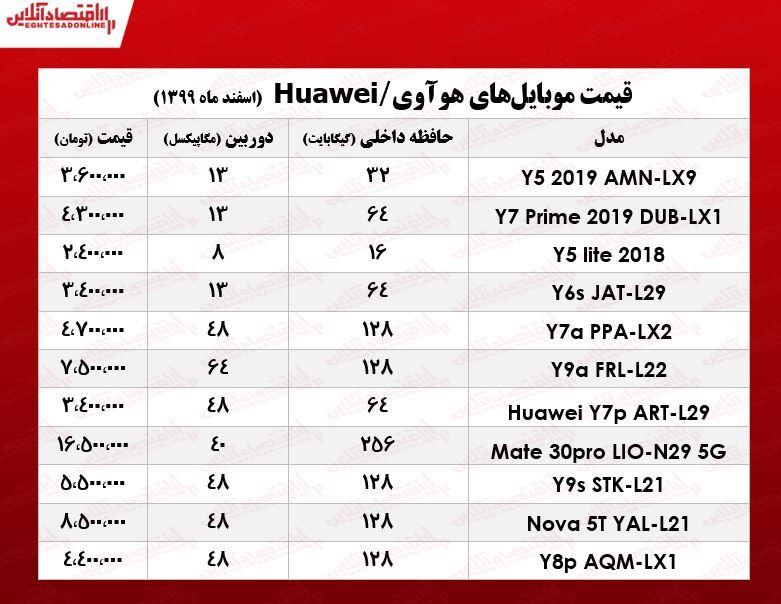 اقتصادآنلاین
EGHTESADONLINE

قیمت موبایل‌های هوآوی/Huawei (اسفند ماه ۱۳۹۹)

| مدل | حافظه داخلی (گیگابایت) | دوربین (مگاپیکسل) | قیمت (تومان) |
|---|---|---|---|
| Y5 2019 AMN-LX9 | ۳۲ | ۱۳ | ۳،۶۰۰،۰۰۰ |
| Y7 Prime 2019 DUB-LX1 | ۶۴ | ۱۳ | ۴،۳۰۰،۰۰۰ |
| Y5 lite 2018 | ۱۶ | ۸ | ۲،۴۰۰،۰۰۰ |
| Y6s JAT-L29 | ۶۴ | ۱۳ | ۳،۴۰۰،۰۰۰ |
| Y7a PPA-LX2 | ۱۲۸ | ۴۸ | ۴،۷۰۰،۰۰۰ |
| Y9a FRL-L22 | ۱۲۸ | ۶۴ | ۷،۵۰۰،۰۰۰ |
| Huawei Y7p ART-L29 | ۶۴ | ۴۸ | ۳،۴۰۰،۰۰۰ |
| Mate 30pro LIO-N29 5G | ۲۵۶ | ۴۰ | ۱۶،۵۰۰،۰۰۰ |
| Y9s STK-L21 | ۱۲۸ | ۴۸ | ۵،۵۰۰،۰۰۰ |
| Nova 5T YAL-L21 | ۱۲۸ | ۴۸ | ۸،۵۰۰،۰۰۰ |
| Y8p AQM-LX1 | ۱۲۸ | ۴۸ | ۴،۴۰۰،۰۰۰ |